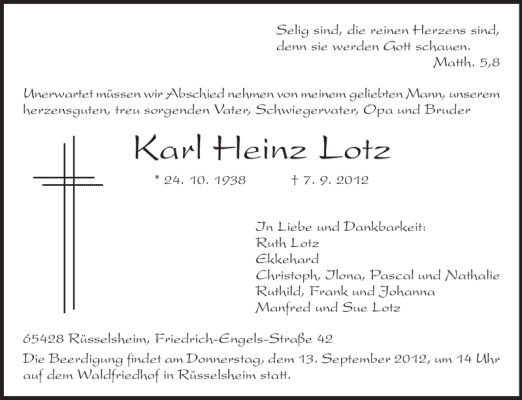 Selig sind, die reinen Herzens sind,
denn sie werden Gott schauen.
Matth. 5,8

Unerwartet müssen wir Abschied nehmen von meinem geliebten Mann, unserem herzensguten, treu sorgenden Vater, Schwiegervater, Opa und Bruder

Karl Heinz Lotz

* 24. 10. 1938 † 7. 9. 2012

In Liebe und Dankbarkeit:
Ruth Lotz
Ekkehard
Christoph, Ilona, Pascal und Nathalie
Ruthild, Frank und Johanna
Manfred und Sue Lotz

65428 Rüsselsheim, Friedrich-Engels-Straße 42

Die Beerdigung findet am Donnerstag, dem 13. September 2012, um 14 Uhr auf dem Waldfriedhof in Rüsselsheim statt.